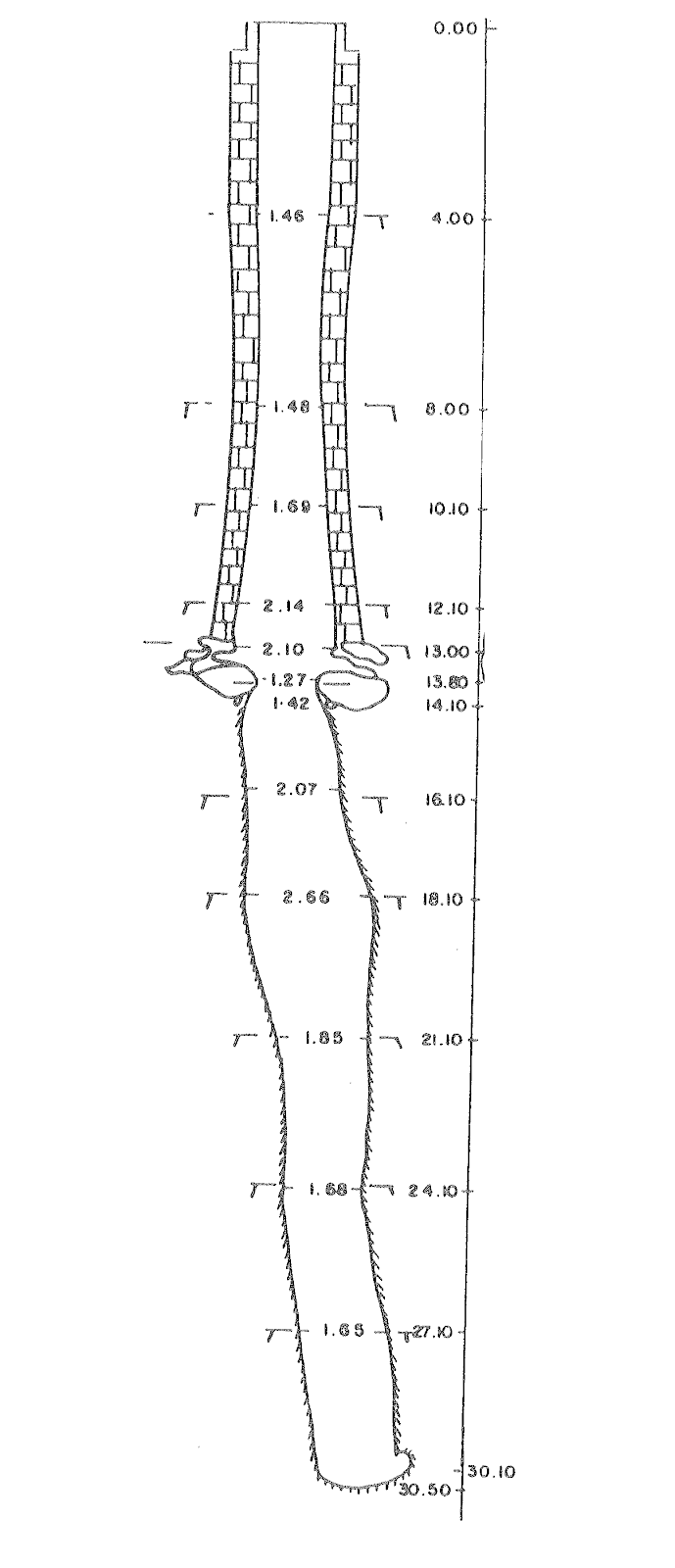 0.00
1.46
4.00
1.48
8.00
1.69
10.10
2.14
12.10
2.10
13.00
1.27
13.80
1.42
14.10
2.07
16.10
2.66
18.10
1.85
21.10
1.68
24.10
1.65
27.10
30.10
30.50